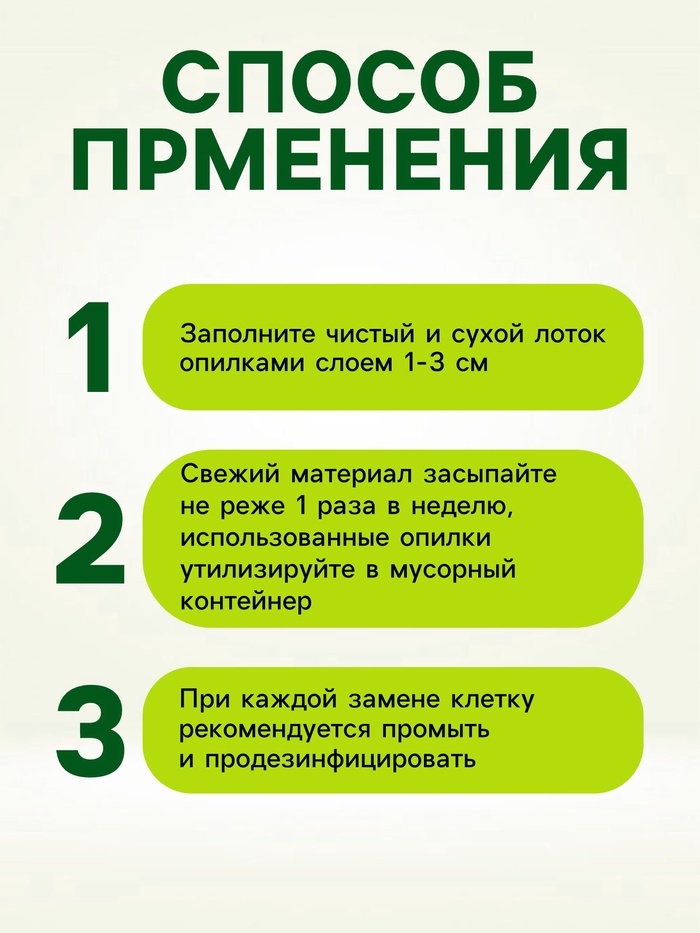 СПОСОБ ПРМЕНЕНИЯ

1

Заполните чистый и сухой лоток опилками слоем 1-3 см

2

Свежий материал засыпайте не реже 1 раза в неделю, использованные опилки утилизируйте в мусорный контейнер

3

При каждой замене клетку рекомендуется промыть и продезинфицировать